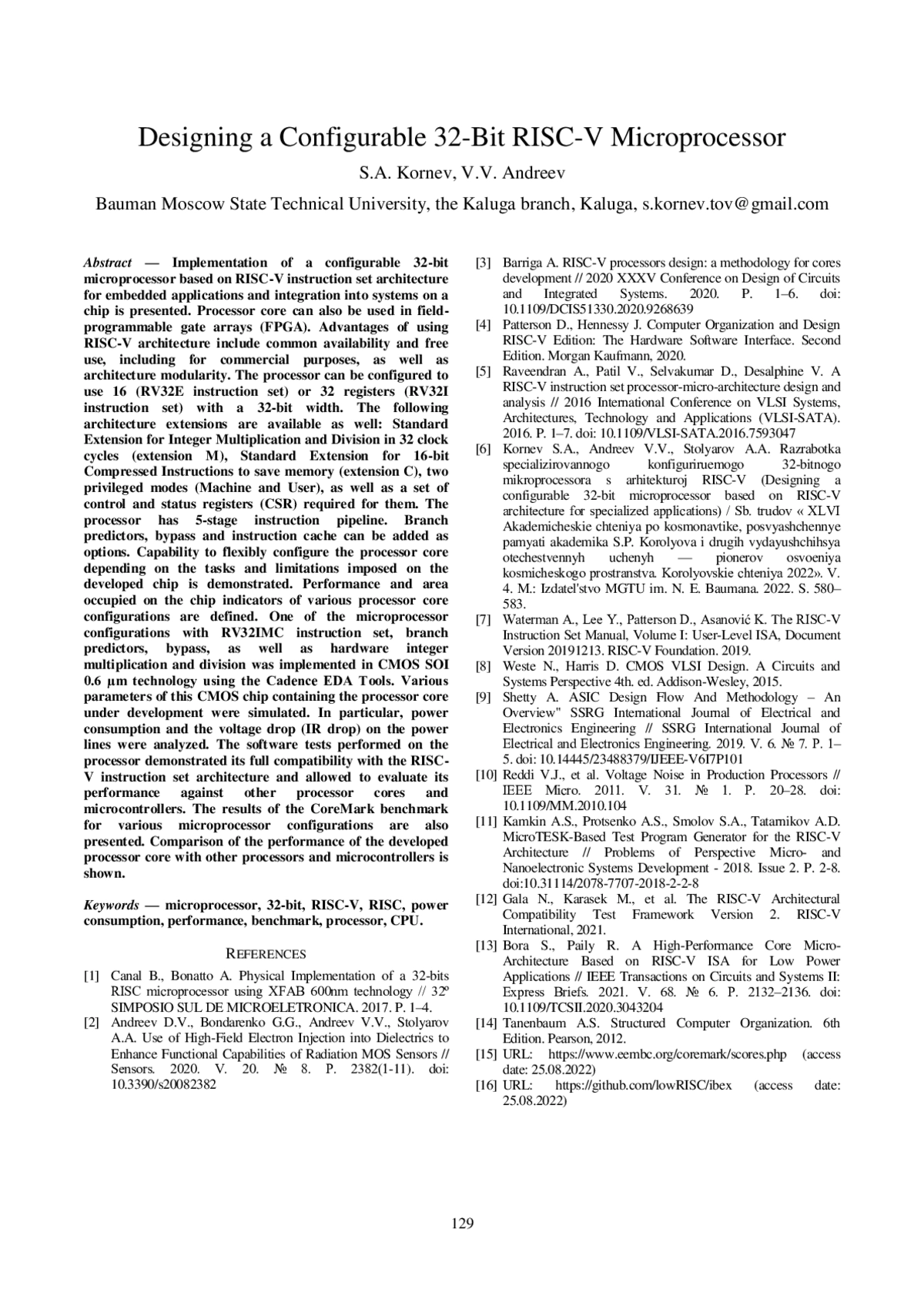 Designing a Configurable 32-Bit RISC-V Microprocessor

S.A. Kornev, V.V. Andreev

Bauman Moscow State Technical University, the Kaluga branch, Kaluga, s.kornev.tov@gmail.com

Abstract — Implementation of a configurable 32-bit microprocessor based on RISC-V instruction set architecture for embedded applications and integration into systems on a chip is presented. Processor core can also be used in field-programmable gate arrays (FPGA). Advantages of using RISC-V architecture include common availability and free use, including for commercial purposes, as well as architecture modularity. The processor can be configured to use 16 (RV32E instruction set) or 32 registers (RV32I instruction set) with a 32-bit width. The following architecture extensions are available as well: Standard Extension for Integer Multiplication and Division in 32 clock cycles (extension M), Standard Extension for 16-bit Compressed Instructions to save memory (extension C), two privileged modes (Machine and User), as well as a set of control and status registers (CSR) required for them. The processor has 5-stage instruction pipeline. Branch predictors, bypass and instruction cache can be added as options. Capability to flexibly configure the processor core depending on the tasks and limitations imposed on the developed chip is demonstrated. Performance and area occupied on the chip indicators of various processor core configurations are defined. One of the microprocessor configurations with RV32IMC instruction set, branch predictors, bypass, as well as hardware integer multiplication and division was implemented in CMOS SOI 0.6 µm technology using the Cadence EDA Tools. Various parameters of this CMOS chip containing the processor core under development were simulated. In particular, power consumption and the voltage drop (IR drop) on the power lines were analyzed. The software tests performed on the processor demonstrated its full compatibility with the RISC-V instruction set architecture and allowed to evaluate its performance against other processor cores and microcontrollers. The results of the CoreMark benchmark for various microprocessor configurations are also presented. Comparison of the performance of the developed processor core with other processors and microcontrollers is shown.

Keywords — microprocessor, 32-bit, RISC-V, RISC, power consumption, performance, benchmark, processor, CPU.

REFERENCES

[1] Canal B., Bonatto A. Physical Implementation of a 32-bits RISC microprocessor using XFAB 600nm technology // 32º SIMPOSIO SUL DE MICROELETRONICA. 2017. P. 1–4.

[2] Andreev D.V., Bondarenko G.G., Andreev V.V., Stolyarov A.A. Use of High-Field Electron Injection into Dielectrics to Enhance Functional Capabilities of Radiation MOS Sensors // Sensors. 2020. V. 20. № 8. P. 2382(1-11). doi: 10.3390/s20082382

[3] Barriga A. RISC-V processors design: a methodology for cores development // 2020 XXXV Conference on Design of Circuits and Integrated Systems. 2020. P. 1–6. doi: 10.1109/DCIS51330.2020.9268639

[4] Patterson D., Hennessy J. Computer Organization and Design RISC-V Edition: The Hardware Software Interface. Second Edition. Morgan Kaufmann, 2020.

[5] Raveendran A., Patil V., Selvakumar D., Desalphine V. A RISC-V instruction set processor-micro-architecture design and analysis // 2016 International Conference on VLSI Systems, Architectures, Technology and Applications (VLSI-SATA). 2016. P. 1–7. doi: 10.1109/VLSI-SATA.2016.7593047

[6] Kornev S.A., Andreev V.V., Stolyarov A.A. Razrabotka specializirovannogo konfiguriruemogo 32-bitnogo mikroprocessora s arhitekturoj RISC-V (Designing a configurable 32-bit microprocessor based on RISC-V architecture for specialized applications) / Sb. trudov « XLVI Akademicheskie chteniya po kosmonavtike, posvyashchennye pamyati akademika S.P. Korolyova i drugih vydayushchihsya otechestvennyh uchenyh — pionerov osvoeniya kosmicheskogo prostranstva. Korolyovskie chteniya 2022». V. 4. M.: Izdatel'stvo MGTU im. N. E. Baumana. 2022. S. 580–583.

[7] Waterman A., Lee Y., Patterson D., Asanović K. The RISC-V Instruction Set Manual, Volume I: User-Level ISA, Document Version 20191213. RISC-V Foundation. 2019.

[8] Weste N., Harris D. CMOS VLSI Design. A Circuits and Systems Perspective 4th. ed. Addison-Wesley, 2015.

[9] Shetty A. ASIC Design Flow And Methodology – An Overview" SSRG International Journal of Electrical and Electronics Engineering // SSRG International Journal of Electrical and Electronics Engineering. 2019. V. 6. № 7. P. 1–5. doi: 10.14445/23488379/IJEEE-V6I7P101

[10] Reddi V.J., et al. Voltage Noise in Production Processors // IEEE Micro. 2011. V. 31. № 1. P. 20–28. doi: 10.1109/MM.2010.104

[11] Kamkin A.S., Protsenko A.S., Smolov S.A., Tatarnikov A.D. MicroTESK-Based Test Program Generator for the RISC-V Architecture // Problems of Perspective Micro- and Nanoelectronic Systems Development - 2018. Issue 2. P. 2-8. doi:10.31114/2078-7707-2018-2-2-8

[12] Gala N., Karasek M., et al. The RISC-V Architectural Compatibility Test Framework Version 2. RISC-V International, 2021.

[13] Bora S., Paily R. A High-Performance Core Micro-Architecture Based on RISC-V ISA for Low Power Applications // IEEE Transactions on Circuits and Systems II: Express Briefs. 2021. V. 68. № 6. P. 2132–2136. doi: 10.1109/TCSII.2020.3043204

[14] Tanenbaum A.S. Structured Computer Organization. 6th Edition. Pearson, 2012.

[15] URL: https://www.eembc.org/coremark/scores.php (access date: 25.08.2022)

[16] URL: https://github.com/lowRISC/ibex (access date: 25.08.2022)

129